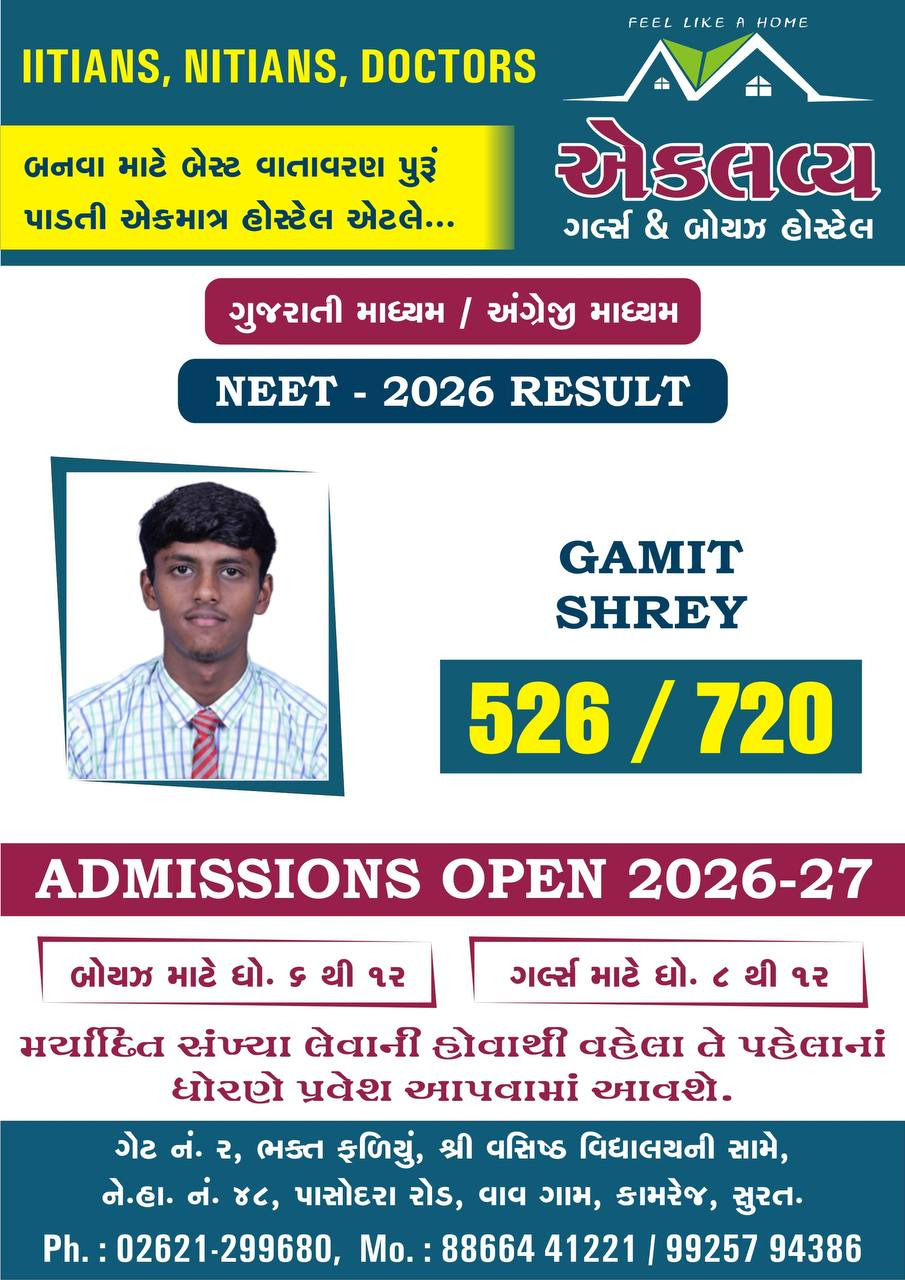 IITIANS, NITIANS, DOCTORS

બનવા માટે બેસ્ટ વાતાવરણ પુરૂં પાડતી એકમાત્ર હોસ્ટેલ એટલે...

FEEL LIKE A HOME

એકલવ્ય

ગર્લ્સ & બોયઝ હોસ્ટેલ

ગુજરાતી માધ્યમ / અંગ્રેજી માધ્યમ

NEET - 2026 RESULT

GAMIT SHREY

526 / 720

ADMISSIONS OPEN 2026-27

બોયઝ માટે ધો. ૬ થી ૧૨

ગર્લ્સ માટે ધો. ૮ થી ૧૨

મર્યાદિત સંખ્યા લેવાની હોવાથી વહેલા તે પહેલાનાં ધોરણે પ્રવેશ આપવામાં આવશે.

ગેટ નં. ૨, ભક્ત ફળિયું, શ્રી વસિષ્ઠ વિદ્યાલયની સામે,
ને.હા. નં. ૪૮, પાસોદરા રોડ, વાવ ગામ, કામરેજ, સુરત.
Ph. : 02621-299680, Mo. : 88664 41221 / 99257 94386